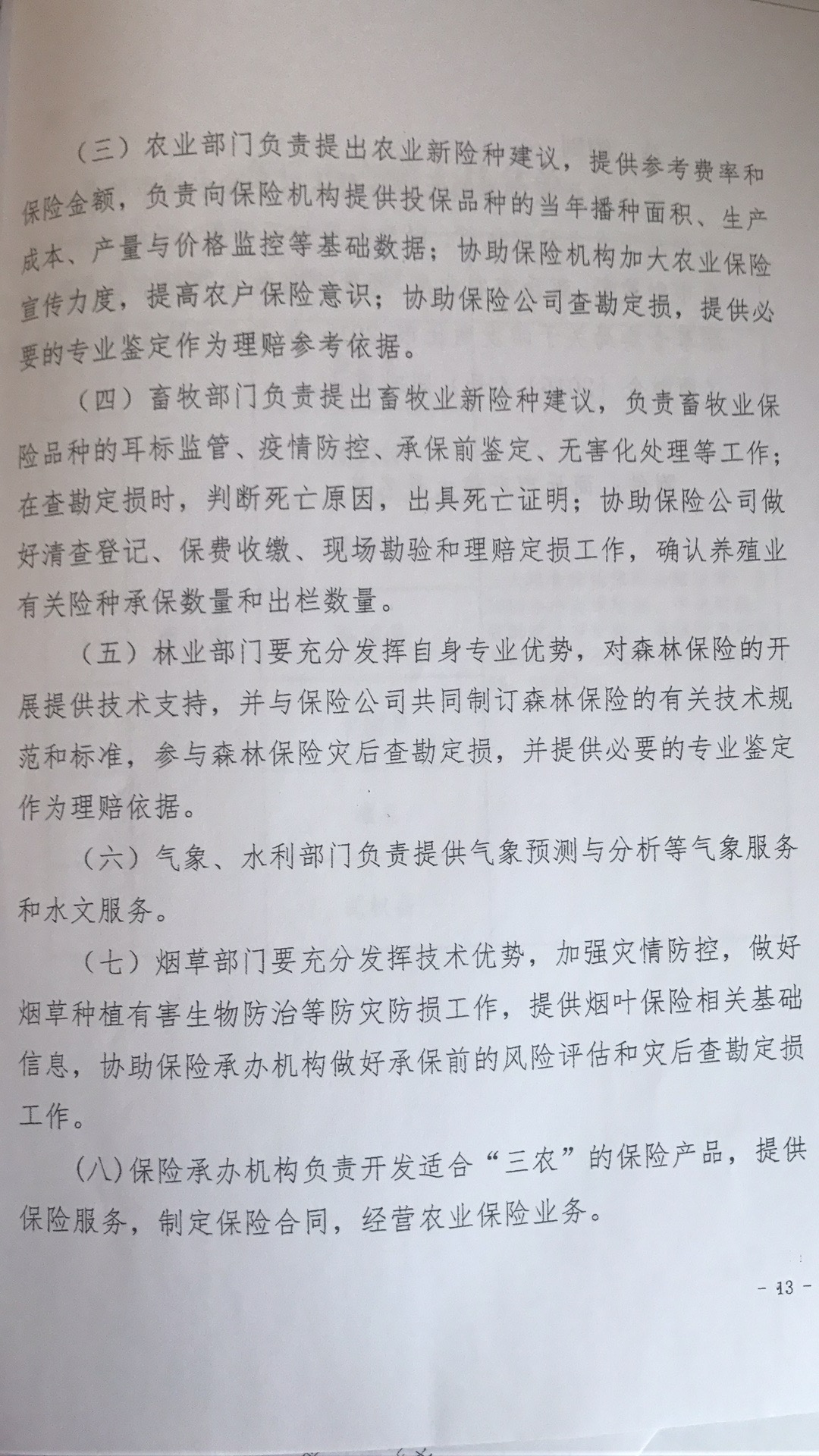 （三）农业部门负责提出农业新险种建议，提供参考费率和保险金额，负责向保险机构提供投保品种的当年播种面积、生产成本、产量与价格监控等基础数据；协助保险机构加大农业保险宣传力度，提高农户保险意识；协助保险公司查勘定损，提供必要的专业鉴定作为理赔参考依据。

（四）畜牧部门负责提出畜牧业新险种建议，负责畜牧业保险品种的耳标监管、疫情防控、承保前鉴定、无害化处理等工作；在查勘定损时，判断死亡原因，出具死亡证明；协助保险公司做好清查登记、保费收缴、现场勘验和理赔定损工作，确认养殖业有关险种承保数量和出栏数量。

（五）林业部门要充分发挥自身专业优势，对森林保险的开展提供技术支持，并与保险公司共同制订森林保险的有关技术规范和标准，参与森林保险灾后查勘定损，并提供必要的专业鉴定作为理赔依据。

（六）气象、水利部门负责提供气象预测与分析等气象服务和水文服务。

（七）烟草部门要充分发挥技术优势，加强灾情防控，做好烟草种植有害生物防治等防灾防损工作，提供烟叶保险相关基础信息，协助保险承办机构做好承保前的风险评估和灾后查勘定损工作。

（八）保险承办机构负责开发适合“三农”的保险产品，提供保险服务，制定保险合同，经营农业保险业务。

- 13 -